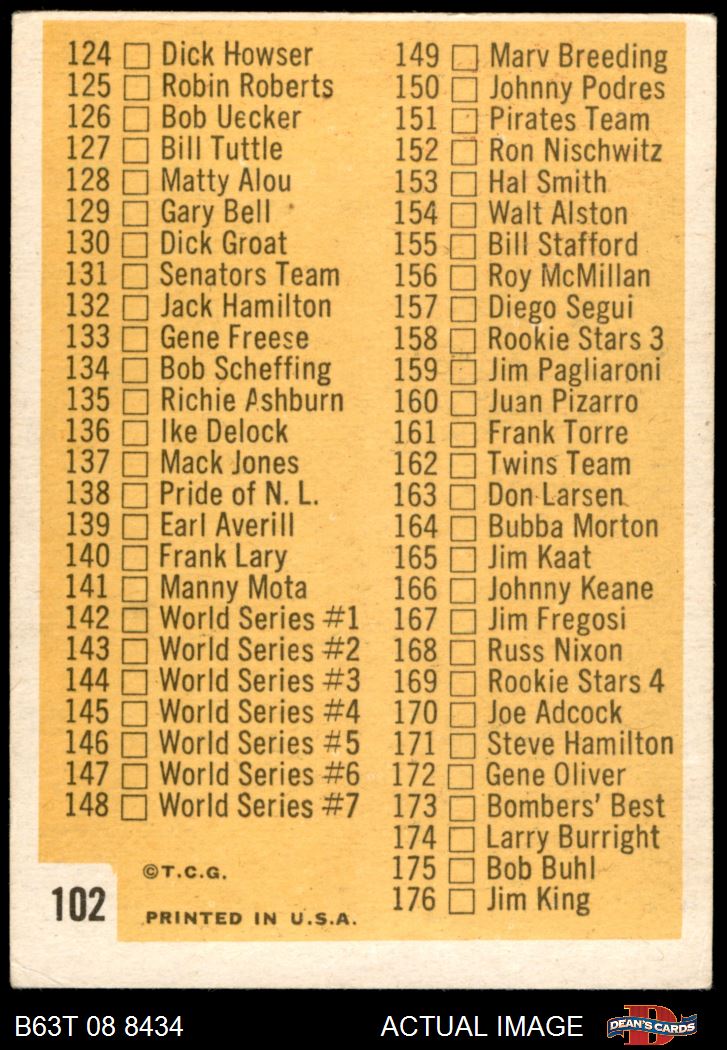 124 ☐ Dick Howser
125 ☐ Robin Roberts
126 ☐ Bob Uecker
127 ☐ Bill Tuttle
128 ☐ Matty Alou
129 ☐ Gary Bell
130 ☐ Dick Groat
131 ☐ Senators Team
132 ☐ Jack Hamilton
133 ☐ Gene Freese
134 ☐ Bob Scheffing
135 ☐ Richie Ashburn
136 ☐ Ike Delock
137 ☐ Mack Jones
138 ☐ Pride of N. L.
139 ☐ Earl Averill
140 ☐ Frank Lary
141 ☐ Manny Mota
142 ☐ World Series #1
143 ☐ World Series #2
144 ☐ World Series #3
145 ☐ World Series #4
146 ☐ World Series #5
147 ☐ World Series #6
148 ☐ World Series #7

©T.C.G.

102

PRINTED IN U.S.A.

149 ☐ Marv Breeding
150 ☐ Johnny Podres
151 ☐ Pirates Team
152 ☐ Ron Nischwitz
153 ☐ Hal Smith
154 ☐ Walt Alston
155 ☐ Bill Stafford
156 ☐ Roy McMillan
157 ☐ Diego Segui
158 ☐ Rookie Stars 3
159 ☐ Jim Pagliaroni
160 ☐ Juan Pizarro
161 ☐ Frank Torre
162 ☐ Twins Team
163 ☐ Don Larsen
164 ☐ Bubba Morton
165 ☐ Jim Kaat
166 ☐ Johnny Keane
167 ☐ Jim Fregosi
168 ☐ Russ Nixon
169 ☐ Rookie Stars 4
170 ☐ Joe Adcock
171 ☐ Steve Hamilton
172 ☐ Gene Oliver
173 ☐ Bombers' Best
174 ☐ Larry Burright
175 ☐ Bob Buhl
176 ☐ Jim King

B63T 08 8434

ACTUAL IMAGE

DEAN'S CARDS